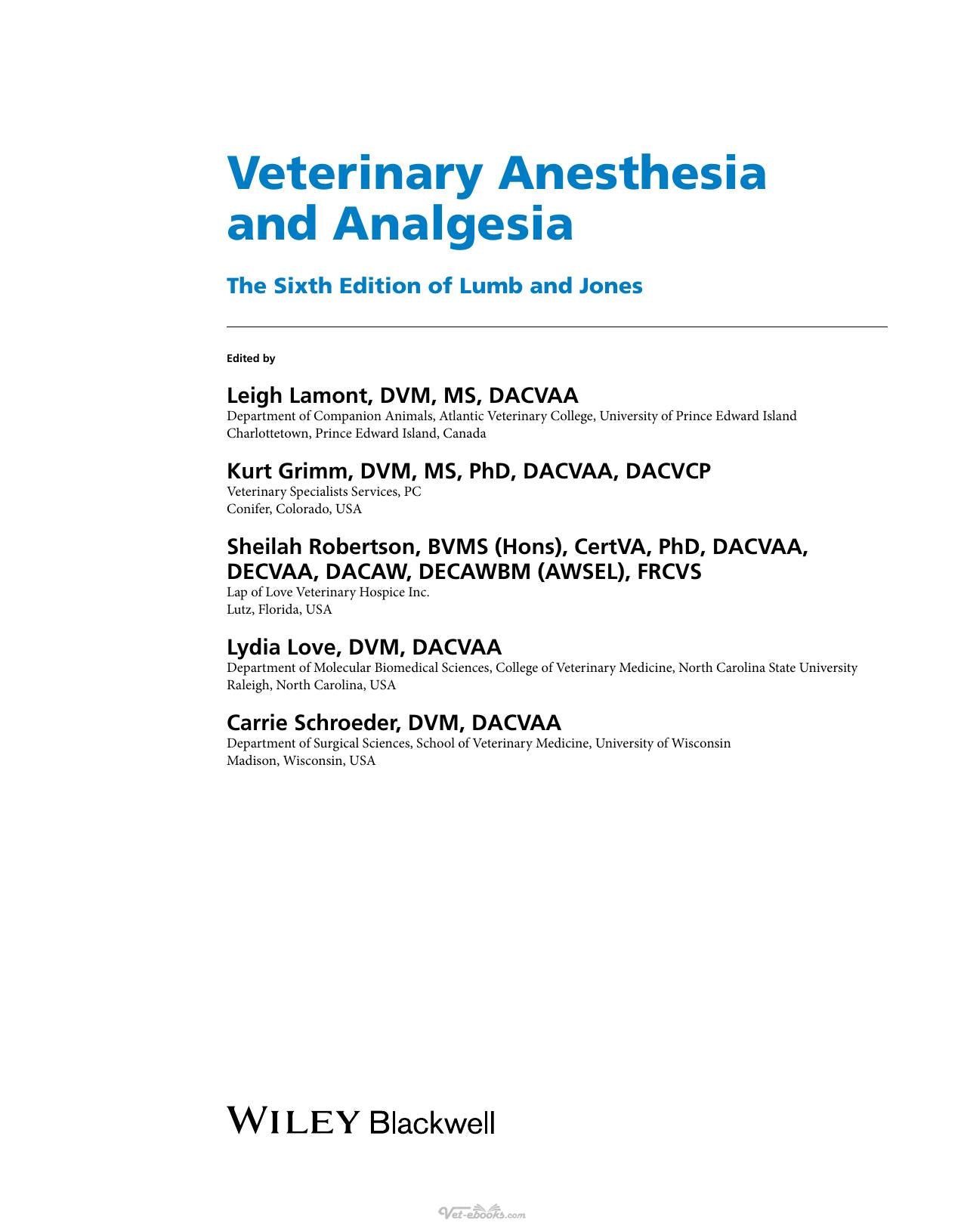 Veterinary Anesthesia and Analgesia

The Sixth Edition of Lumb and Jones

Edited by

Leigh Lamont, DVM, MS, DACVAA
Department of Companion Animals, Atlantic Veterinary College, University of Prince Edward Island
Charlottetown, Prince Edward Island, Canada

Kurt Grimm, DVM, MS, PhD, DACVAA, DACVCP
Veterinary Specialists Services, PC
Conifer, Colorado, USA

Sheilah Robertson, BVMS (Hons), CertVA, PhD, DACVAA, DECVAA, DACAW, DECAWBM (AWSEL), FRCVS
Lap of Love Veterinary Hospice Inc.
Lutz, Florida, USA

Lydia Love, DVM, DACVAA
Department of Molecular Biomedical Sciences, College of Veterinary Medicine, North Carolina State University
Raleigh, North Carolina, USA

Carrie Schroeder, DVM, DACVAA
Department of Surgical Sciences, School of Veterinary Medicine, University of Wisconsin
Madison, Wisconsin, USA

WILEY Blackwell

Vet-ebooks.com